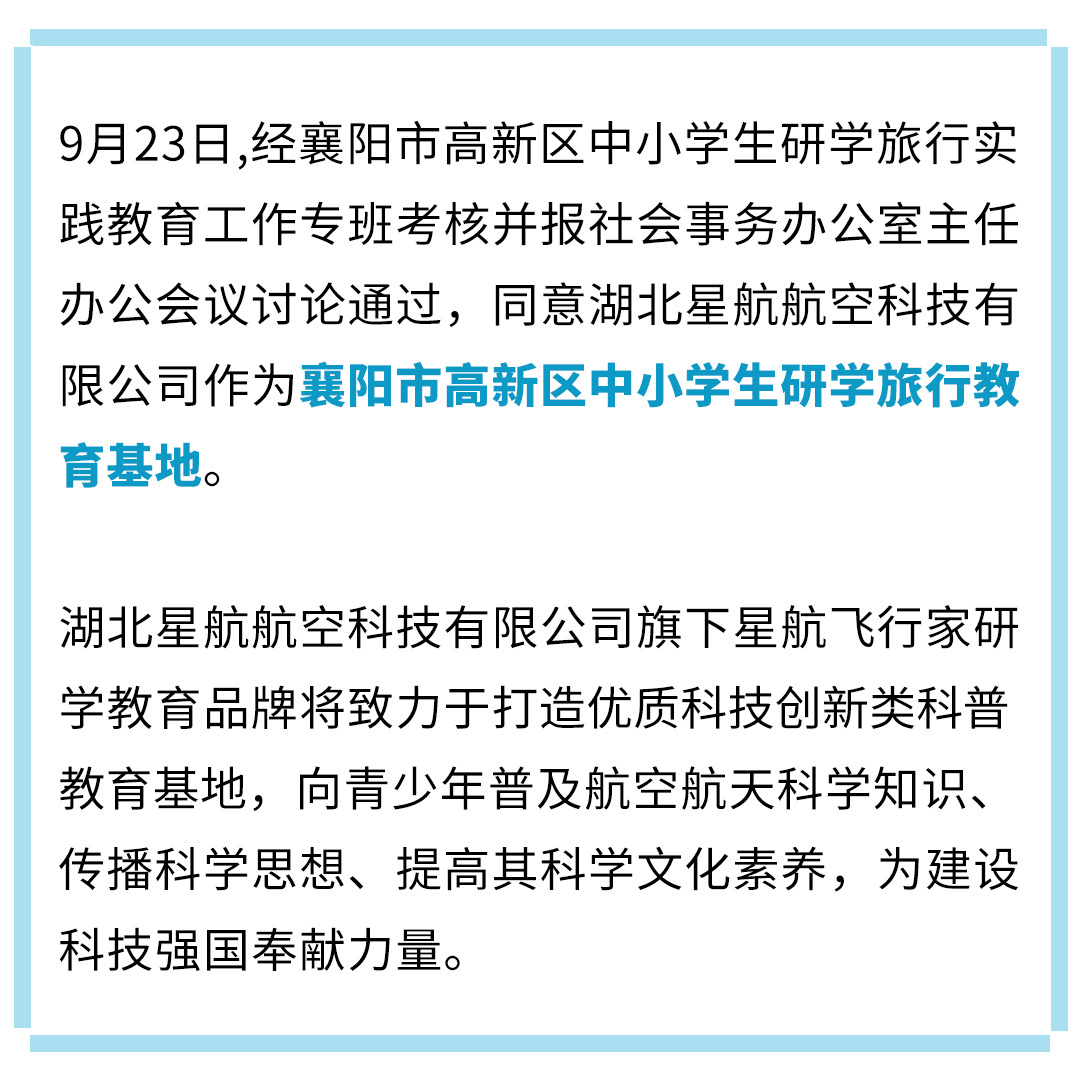 9月23日,经襄阳市高新区中小学生研学旅行实践教育工作专班考核并报社会事务办公室主任办公会议讨论通过，同意湖北星航航空科技有限公司作为襄阳市高新区中小学生研学旅行教育基地。

湖北星航航空科技有限公司旗下星航飞行家研学教育品牌将致力于打造优质科技创新类科普教育基地，向青少年普及航空航天科学知识、传播科学思想、提高其科学文化素养，为建设科技强国奉献力量。